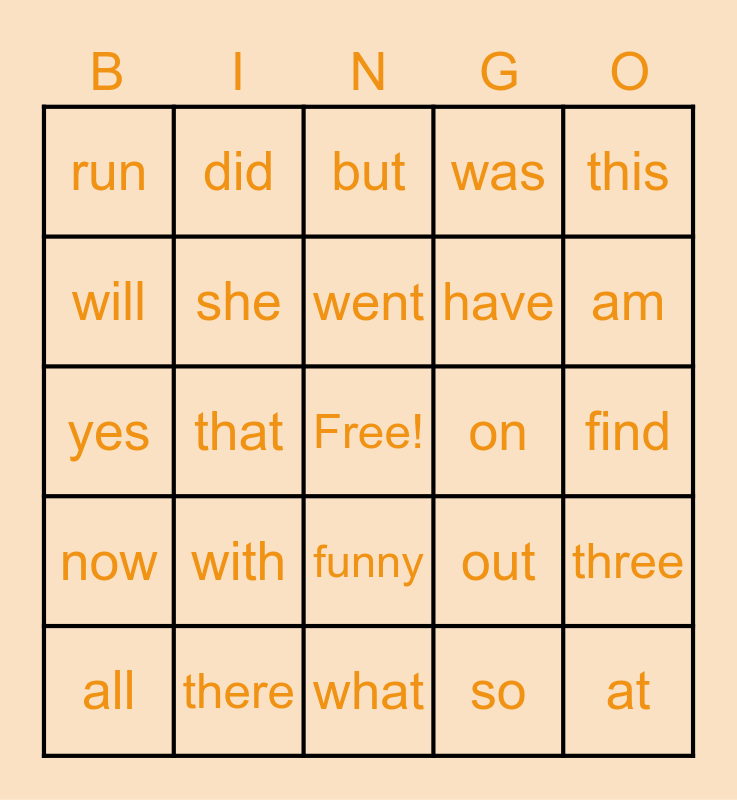 | B | I | N | G | O |
|---|---|---|---|---|
| run | did | but | was | this |
| will | she | went | have | am |
| yes | that | Free! | on | find |
| now | with | funny | out | three |
| all | there | what | so | at |